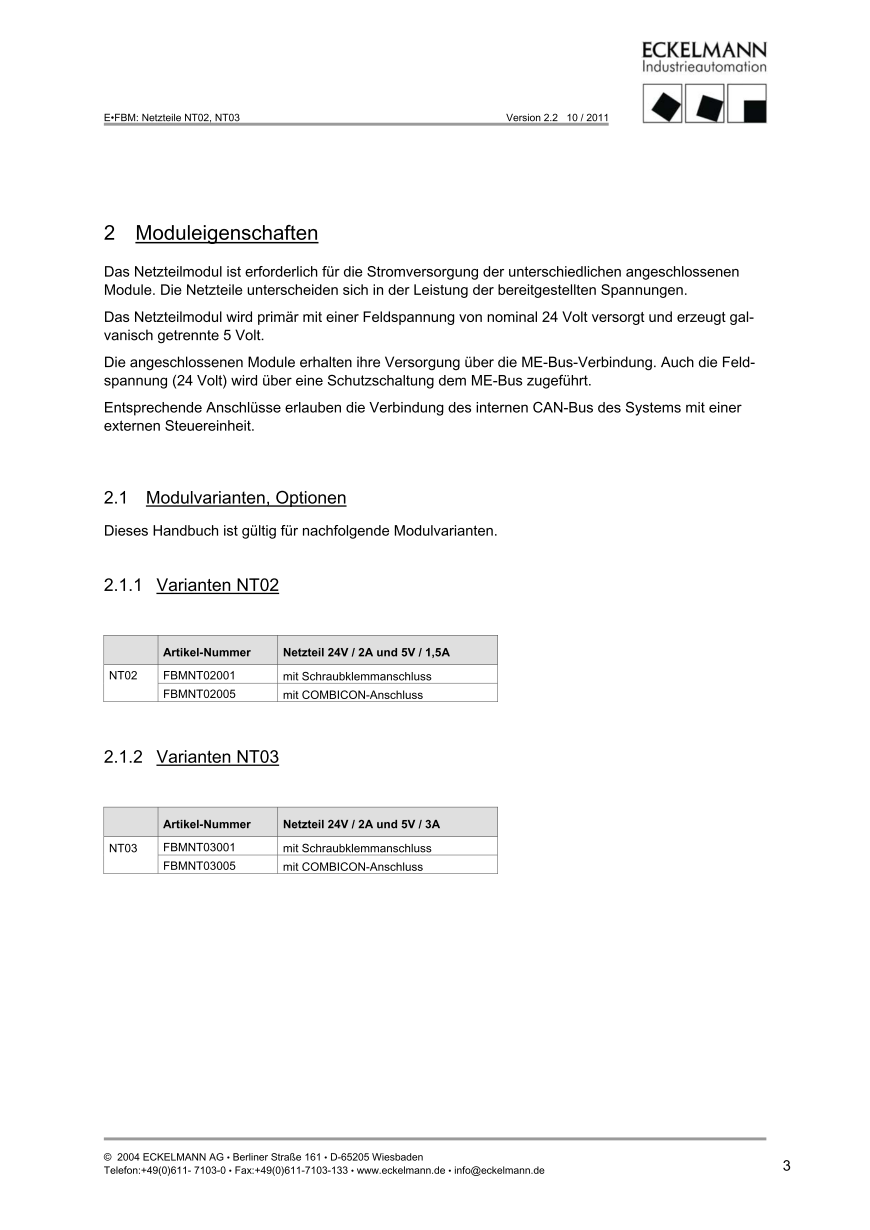 ECKELMANN
Industrieautomation

E•FBM: Netzteile NT02, NT03 Version 2.2 10 / 2011

2 Moduleigenschaften

Das Netzteilmodul ist erforderlich für die Stromversorgung der unterschiedlichen angeschlossenen Module. Die Netzteile unterscheiden sich in der Leistung der bereitgestellten Spannungen.

Das Netzteilmodul wird primär mit einer Feldspannung von nominal 24 Volt versorgt und erzeugt galvanisch getrennte 5 Volt.

Die angeschlossenen Module erhalten ihre Versorgung über die ME-Bus-Verbindung. Auch die Feldspannung (24 Volt) wird über eine Schutzschaltung dem ME-Bus zugeführt.

Entsprechende Anschlüsse erlauben die Verbindung des internen CAN-Bus des Systems mit einer externen Steuereinheit.

2.1 Modulvarianten, Optionen

Dieses Handbuch ist gültig für nachfolgende Modulvarianten.

2.1.1 Varianten NT02

| | Artikel-Nummer | Netzteil 24V / 2A und 5V / 1,5A |
|---|---|---|
| NT02 | FBMNT02001 | mit Schraubklemmanschluss |
| | FBMNT02005 | mit COMBICON-Anschluss |

2.1.2 Varianten NT03

| | Artikel-Nummer | Netzteil 24V / 2A und 5V / 3A |
|---|---|---|
| NT03 | FBMNT03001 | mit Schraubklemmanschluss |
| | FBMNT03005 | mit COMBICON-Anschluss |

© 2004 ECKELMANN AG • Berliner Straße 161 • D-65205 Wiesbaden
Telefon:+49(0)611- 7103-0 • Fax:+49(0)611-7103-133 • www.eckelmann.de • info@eckelmann.de 3